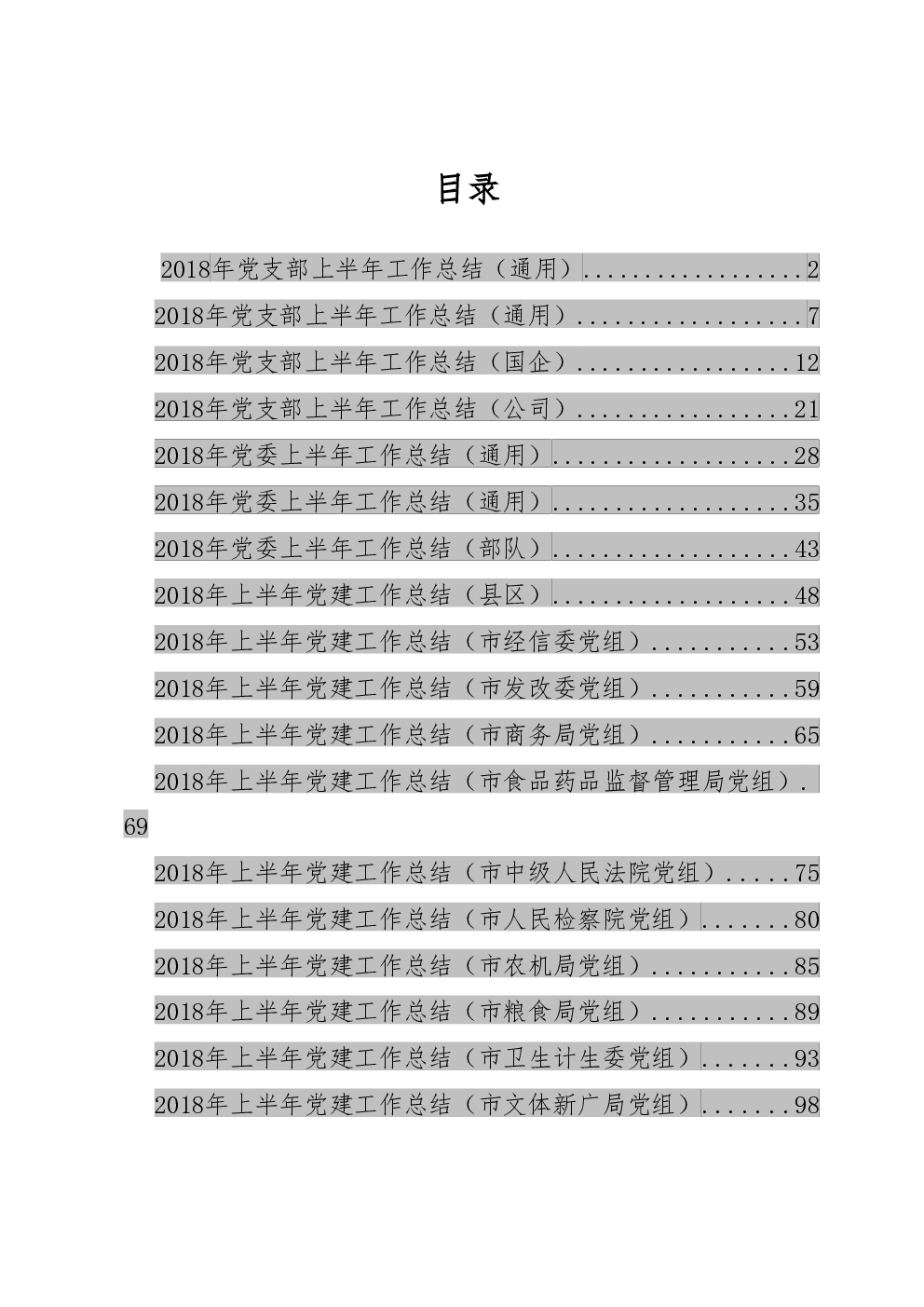 目录

2018年党支部上半年工作总结（通用）..................2

2018年党支部上半年工作总结（通用）..................7

2018年党支部上半年工作总结（国企）.................12

2018年党支部上半年工作总结（公司）.................21

2018年党委上半年工作总结（通用）...................28

2018年党委上半年工作总结（通用）...................35

2018年党委上半年工作总结（部队）...................43

2018年上半年党建工作总结（县区）...................48

2018年上半年党建工作总结（市经信委党组）...........53

2018年上半年党建工作总结（市发改委党组）...........59

2018年上半年党建工作总结（市商务局党组）...........65

2018年上半年党建工作总结（市食品药品监督管理局党组）.69

2018年上半年党建工作总结（市中级人民法院党组）.....75

2018年上半年党建工作总结（市人民检察院党组）.......80

2018年上半年党建工作总结（市农机局党组）...........85

2018年上半年党建工作总结（市粮食局党组）...........89

2018年上半年党建工作总结（市卫生计生委党组）.......93

2018年上半年党建工作总结（市文体新广局党组）.......98